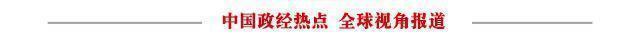 中国政经热点 全球视角报道